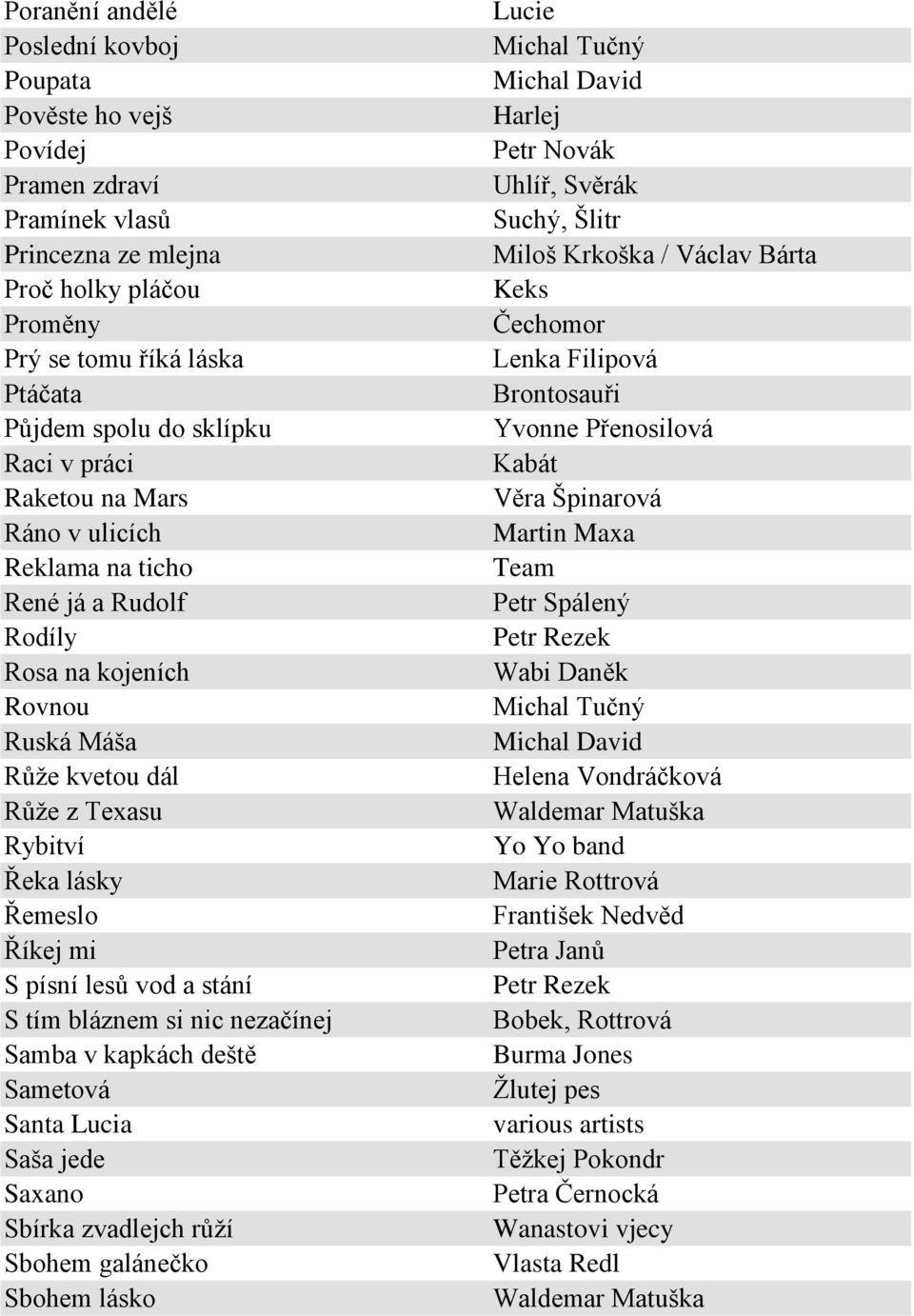 | | |
|---|---|
| Poranění andělé | Lucie |
| Poslední kovboj | Michal Tučný |
| Poupata | Michal David |
| Pověste ho vejš | Harlej |
| Povídej | Petr Novák |
| Pramen zdraví | Uhlíř, Svěrák |
| Pramínek vlasů | Suchý, Šlitr |
| Princezna ze mlejna | Miloš Krkoška / Václav Bárta |
| Proč holky pláčou | Keks |
| Proměny | Čechomor |
| Prý se tomu říká láska | Lenka Filipová |
| Ptáčata | Brontosauři |
| Půjdem spolu do sklípku | Yvonne Přenosilová |
| Raci v práci | Kabát |
| Raketou na Mars | Věra Špinarová |
| Ráno v ulicích | Martin Maxa |
| Reklama na ticho | Team |
| René já a Rudolf | Petr Spálený |
| Rodíly | Petr Rezek |
| Rosa na kojeních | Wabi Daněk |
| Rovnou | Michal Tučný |
| Ruská Máša | Michal David |
| Růže kvetou dál | Helena Vondráčková |
| Růže z Texasu | Waldemar Matuška |
| Rybitví | Yo Yo band |
| Řeka lásky | Marie Rottrová |
| Řemeslo | František Nedvěd |
| Říkej mi | Petra Janů |
| S písní lesů vod a stání | Petr Rezek |
| S tím bláznem si nic nezačínej | Bobek, Rottrová |
| Samba v kapkách deště | Burma Jones |
| Sametová | Žlutej pes |
| Santa Lucia | various artists |
| Saša jede | Těžkej Pokondr |
| Saxano | Petra Černocká |
| Sbírka zvadlejch růží | Wanastovi vjecy |
| Sbohem galánečko | Vlasta Redl |
| Sbohem lásko | Waldemar Matuška |